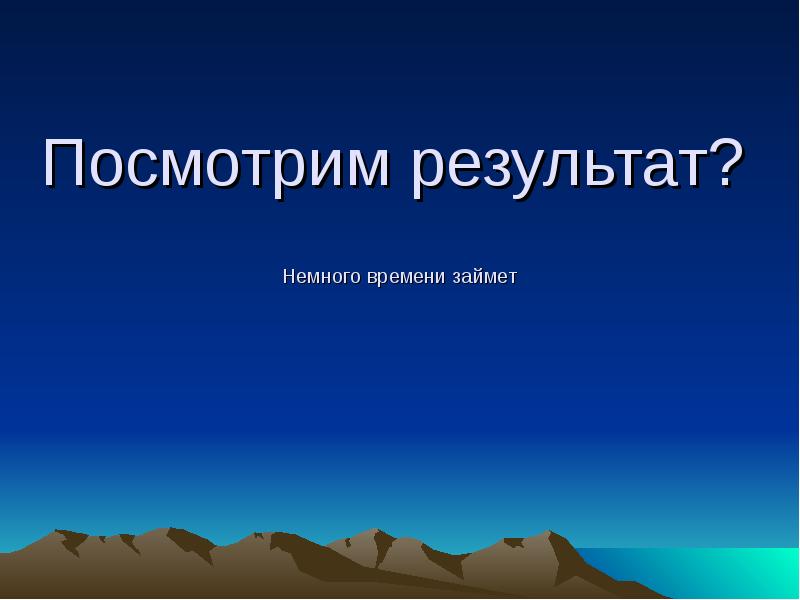 Посмотрим результат?

Немного времени займет